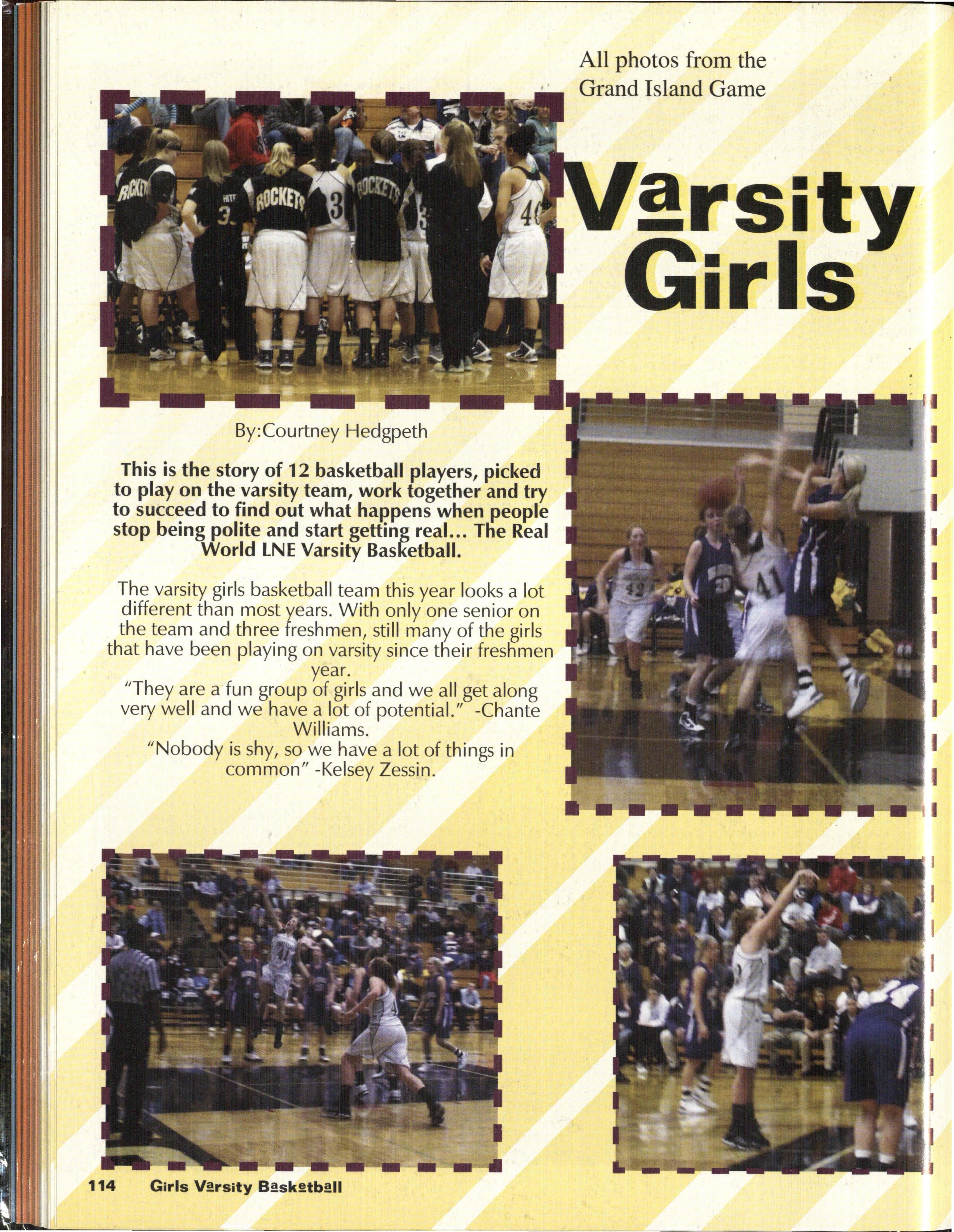 All photos from the Grand Island Game

Varsity Girls

By:Courtney Hedgpeth

This is the story of 12 basketball players, picked to play on the varsity team, work together and try to succeed to find out what happens when people stop being polite and start getting real... The Real World LNE Varsity Basketball.

The varsity girls basketball team this year looks a lot different than most years. With only one senior on the team and three freshmen, still many of the girls that have been playing on varsity since their freshmen year.

"They are a fun group of girls and we all get along very well and we have a lot of potential." -Chante Williams.

"Nobody is shy, so we have a lot of things in common" -Kelsey Zessin.

114 Girls Varsity Basketball